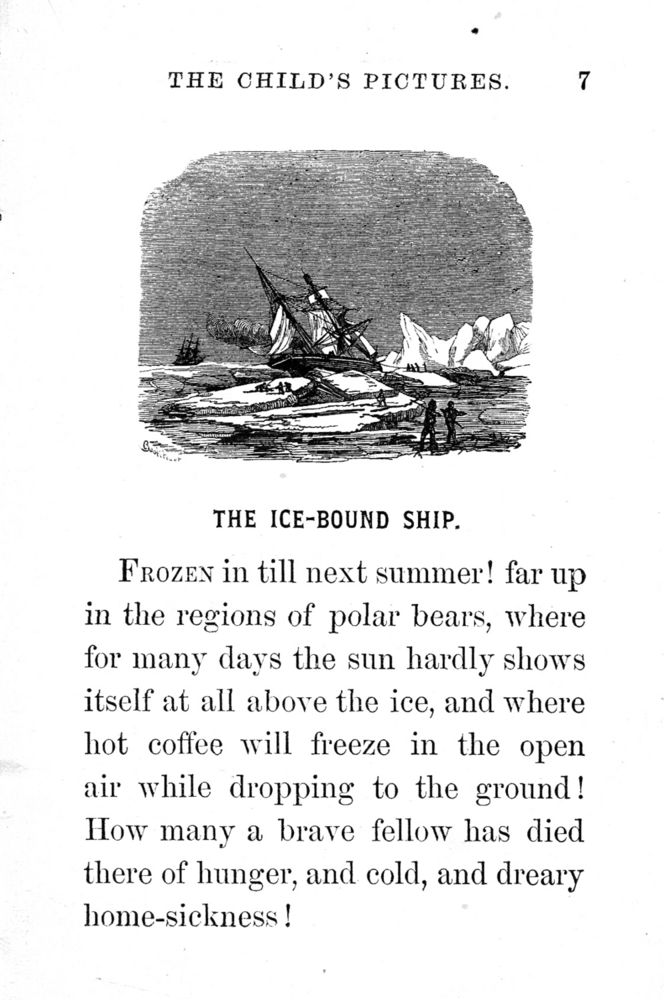 THE CHILD'S PICTURES. 7

THE ICE-BOUND SHIP.

FROZEN in till next summer! far up in the regions of polar bears, where for many days the sun hardly shows itself at all above the ice, and where hot coffee will freeze in the open air while dropping to the ground! How many a brave fellow has died there of hunger, and cold, and dreary home-sickness!